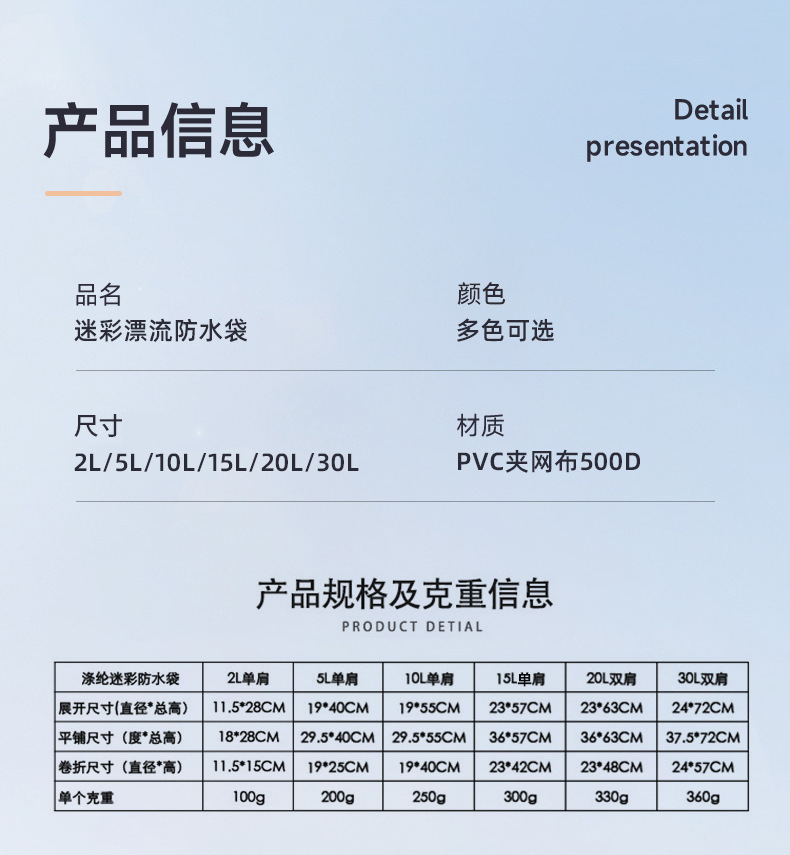 产品信息

Detail presentation

品名
迷彩漂流防水袋

颜色
多色可选

尺寸
2L/5L/10L/15L/20L/30L

材质
PVC夹网布500D

产品规格及克重信息
PRODUCT DETIAL

| 涤纶迷彩防水袋 | 2L单肩 | 5L单肩 | 10L单肩 | 15L单肩 | 20L双肩 | 30L双肩 |
|---|---|---|---|---|---|---|
| 展开尺寸(直径*总高) | 11.5*28CM | 19*40CM | 19*55CM | 23*57CM | 23*63CM | 24*72CM |
| 平铺尺寸（度*总高) | 18*28CM | 29.5*40CM | 29.5*55CM | 36*57CM | 36*63CM | 37.5*72CM |
| 卷折尺寸（直径*高) | 11.5*15CM | 19*25CM | 19*40CM | 23*42CM | 23*48CM | 24*57CM |
| 单个克重 | 100g | 200g | 250g | 300g | 330g | 360g |